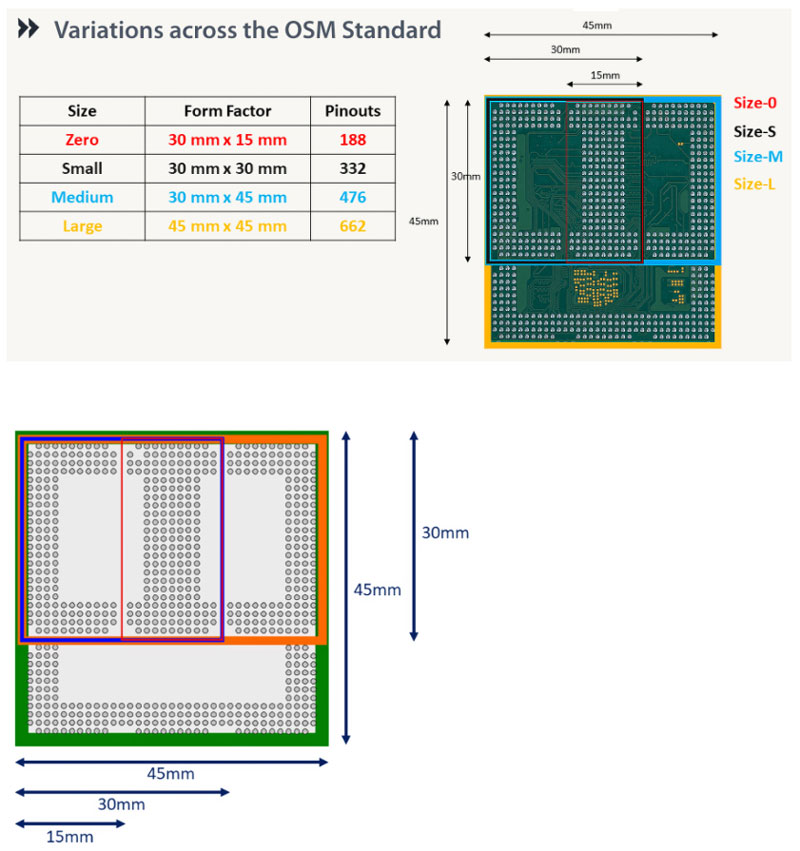 Variations across the OSM Standard

| Size | Form Factor | Pinouts |
|---|---|---|
| Zero | 30 mm x 15 mm | 188 |
| Small | 30 mm x 30 mm | 332 |
| Medium | 30 mm x 45 mm | 476 |
| Large | 45 mm x 45 mm | 662 |

45mm
30mm
15mm
30mm
45mm
Size-0
Size-S
Size-M
Size-L

30mm
45mm
45mm
30mm
15mm